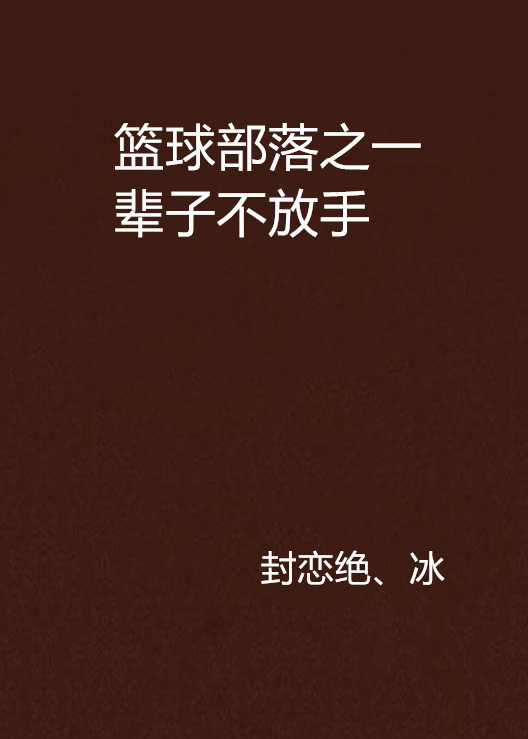 篮球部落之一辈子不放手

封恋绝、冰